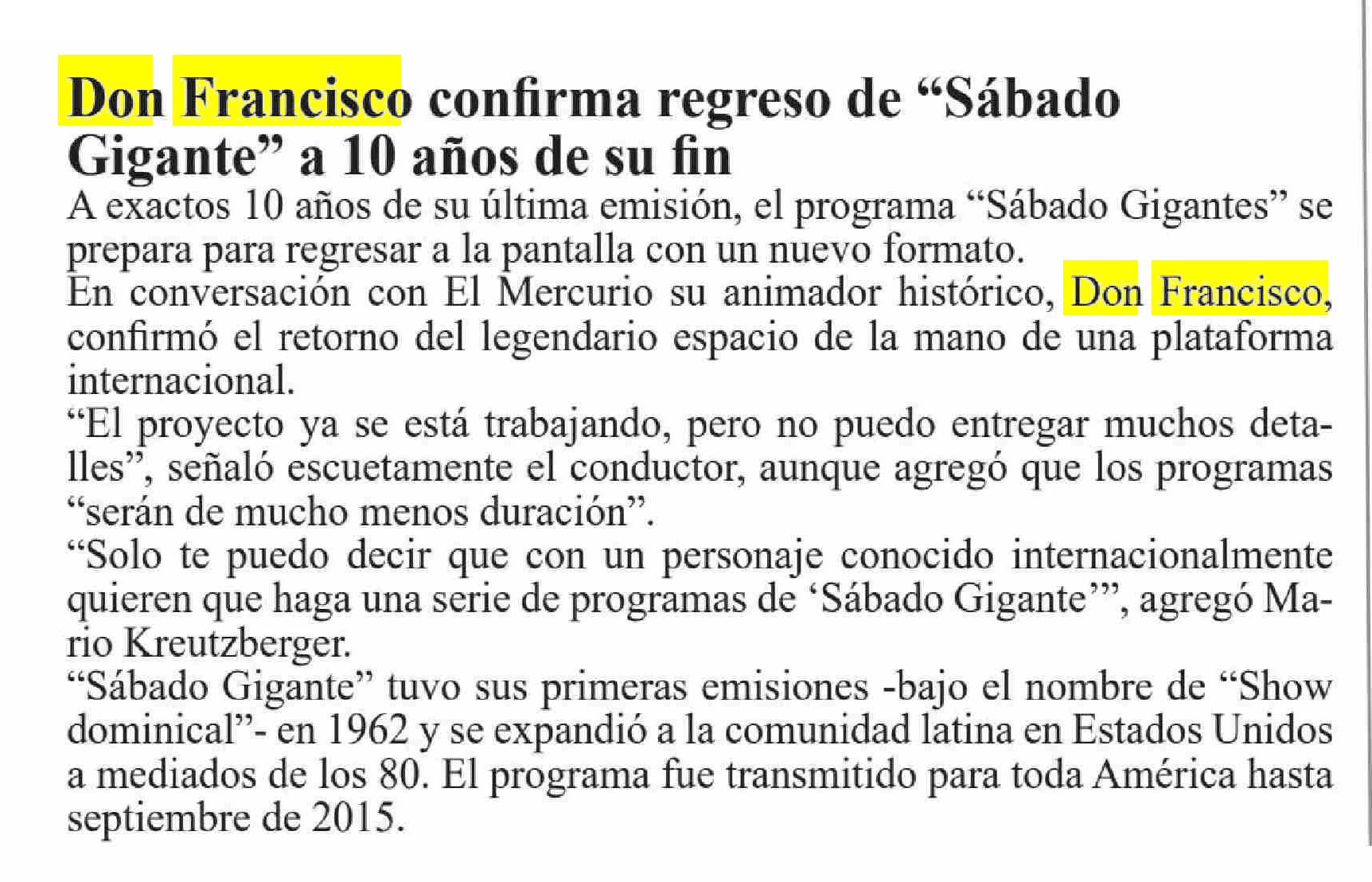 Don Francisco confirma regreso de “Sábado Gigante” a 10 años de su fin

A exactos 10 años de su última emisión, el programa “Sábado Gigantes” se prepara para regresar a la pantalla con un nuevo formato.

En conversación con El Mercurio su animador histórico, Don Francisco, confirmó el retorno del legendario espacio de la mano de una plataforma internacional.

“El proyecto ya se está trabajando, pero no puedo entregar muchos detalles”, señaló escuetamente el conductor, aunque agregó que los programas “serán de mucho menos duración”.

“Solo te puedo decir que con un personaje conocido internacionalmente quieren que haga una serie de programas de ‘Sábado Gigante’”, agregó Mario Kreutzberger.

“Sábado Gigante” tuvo sus primeras emisiones -bajo el nombre de “Show dominical”- en 1962 y se expandió a la comunidad latina en Estados Unidos a mediados de los 80. El programa fue transmitido para toda América hasta septiembre de 2015.